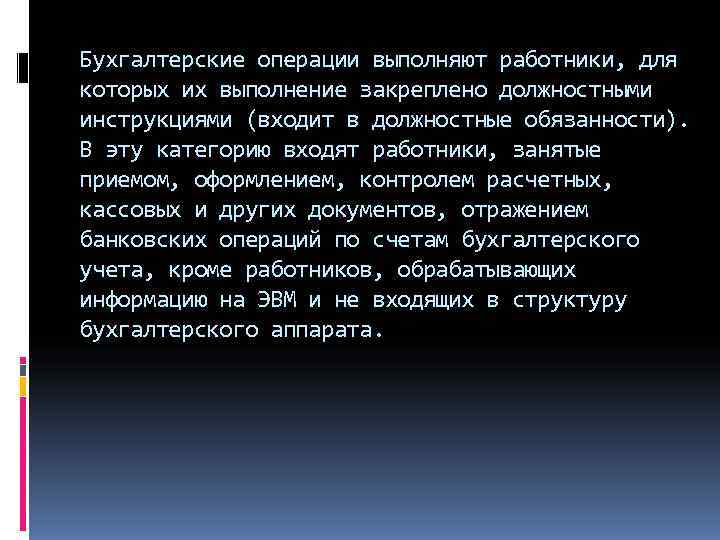 Бухгалтерские операции выполняют работники, для которых их выполнение закреплено должностными инструкциями (входит в должностные обязанности). В эту категорию входят работники, занятые приемом, оформлением, контролем расчетных, кассовых и других документов, отражением банковских операций по счетам бухгалтерского учета, кроме работников, обрабатывающих информацию на ЭВМ и не входящих в структуру бухгалтерского аппарата.